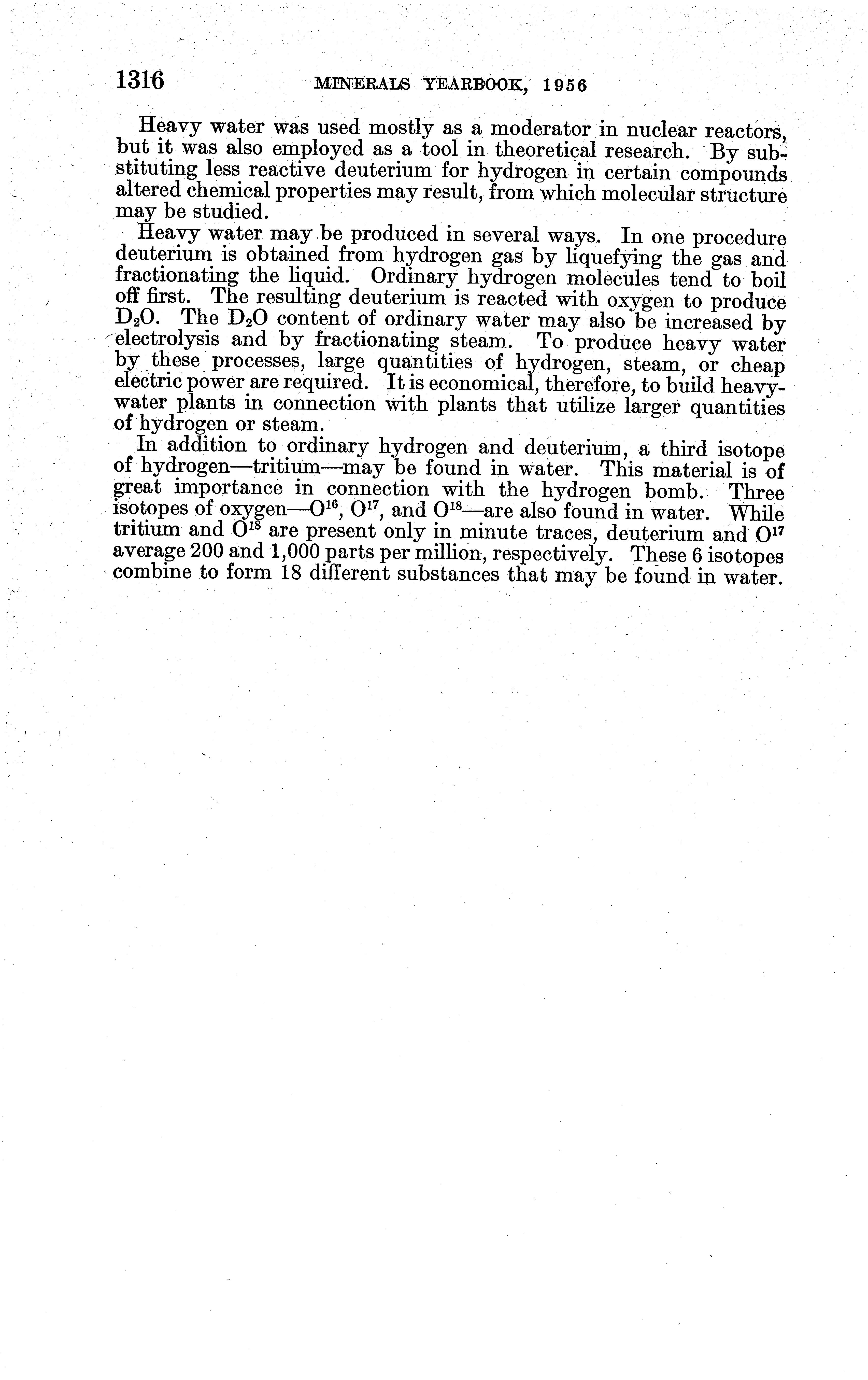 1316 MINERALS YEARBOOK, 1956

Heavy water was used mostly as a moderator in nuclear reactors, but it was also employed as a tool in theoretical research. By substituting less reactive deuterium for hydrogen in certain compounds altered chemical properties may result, from which molecular structure may be studied.

Heavy water may be produced in several ways. In one procedure deuterium is obtained from hydrogen gas by liquefying the gas and fractionating the liquid. Ordinary hydrogen molecules tend to boil off first. The resulting deuterium is reacted with oxygen to produce $D_2O$. The $D_2O$ content of ordinary water may also be increased by electrolysis and by fractionating steam. To produce heavy water by these processes, large quantities of hydrogen, steam, or cheap electric power are required. It is economical, therefore, to build heavy-water plants in connection with plants that utilize larger quantities of hydrogen or steam.

In addition to ordinary hydrogen and deuterium, a third isotope of hydrogen—tritium—may be found in water. This material is of great importance in connection with the hydrogen bomb. Three isotopes of oxygen—$O^{16}$, $O^{17}$, and $O^{18}$—are also found in water. While tritium and $O^{18}$ are present only in minute traces, deuterium and $O^{17}$ average 200 and 1,000 parts per million, respectively. These 6 isotopes combine to form 18 different substances that may be found in water.